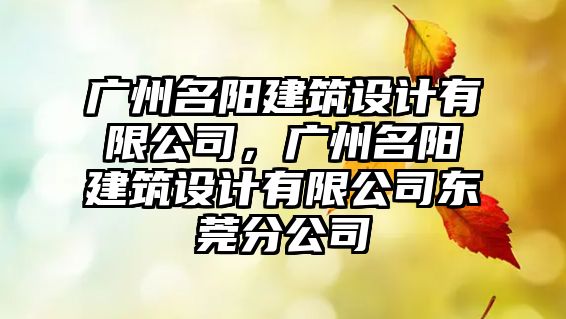 广州名阳建筑设计有限公司，广州名阳建筑设计有限公司东莞分公司